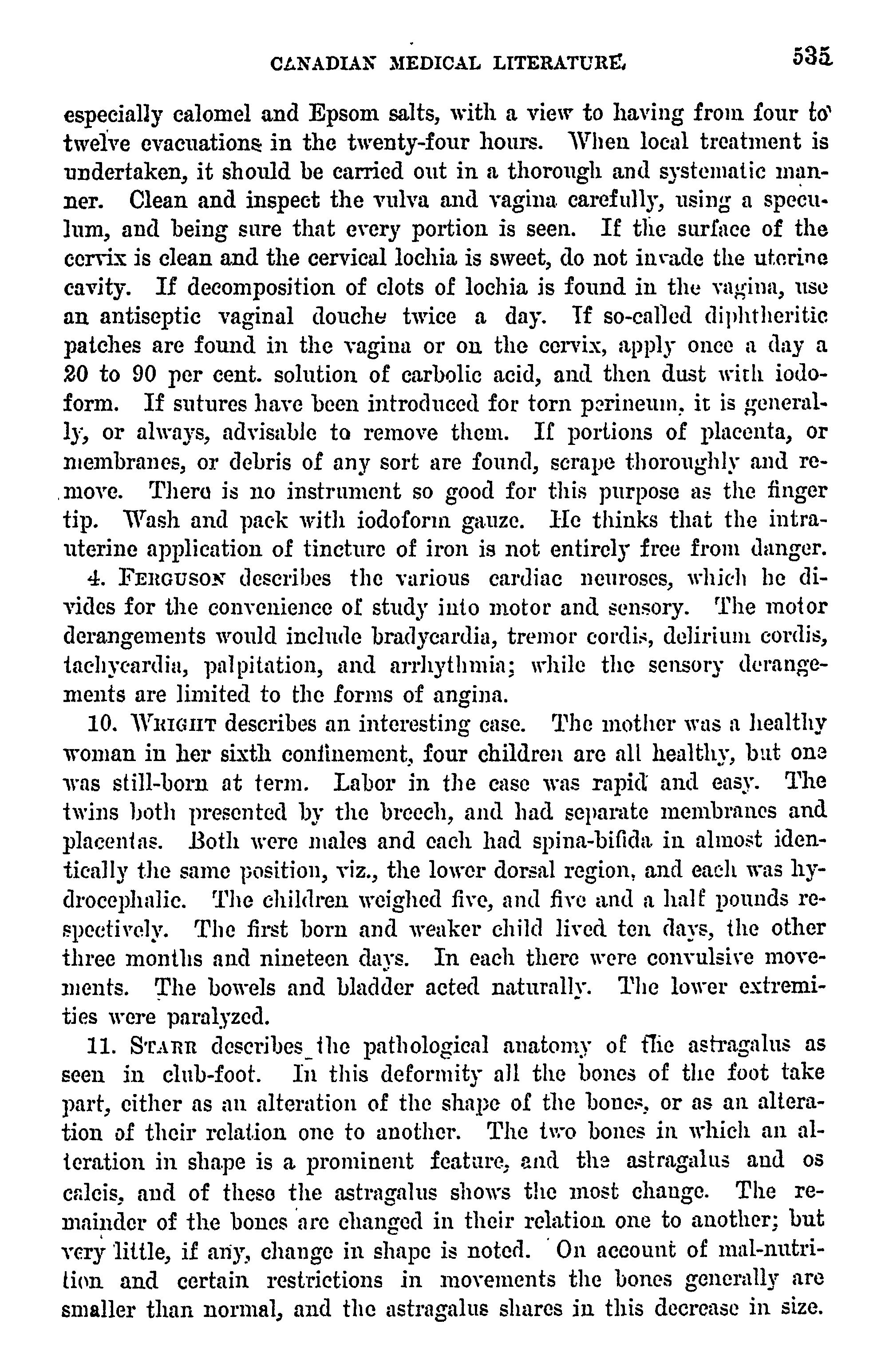 CANADIAN MEDICAL LITERATURE. 535

especially calomel and Epsom salts, with a view to having from four to twelve evacuations in the twenty-four hours. When local treatment is undertaken, it should be carried out in a thorough and systematic manner. Clean and inspect the vulva and vagina carefully, using a speculum, and being sure that every portion is seen. If the surface of the cervix is clean and the cervical lochia is sweet, do not invade the uterine cavity. If decomposition of clots of lochia is found in the vagina, use an antiseptic vaginal douche twice a day. If so-called diphtheritic patches are found in the vagina or on the cervix, apply once a day a 20 to 90 per cent. solution of carbolic acid, and then dust with iodoform. If sutures have been introduced for torn perineum, it is generally, or always, advisable to remove them. If portions of placenta, or membranes, or debris of any sort are found, scrape thoroughly and remove. There is no instrument so good for this purpose as the finger tip. Wash and pack with iodoform gauze. He thinks that the intrauterine application of tincture of iron is not entirely free from danger.

4. FERGUSON describes the various cardiac neuroses, which he divides for the convenience of study into motor and sensory. The motor derangements would include bradycardia, tremor cordis, delirium cordis, tachycardia, palpitation, and arrhythmia; while the sensory derangements are limited to the forms of angina.

10. WRIGHT describes an interesting case. The mother was a healthy woman in her sixth confinement, four children are all healthy, but one was still-born at term. Labor in the case was rapid and easy. The twins both presented by the breech, and had separate membranes and placentas. Both were males and each had spina-bifida in almost identically the same position, viz., the lower dorsal region, and each was hydrocephalic. The children weighed five, and five and a half pounds respectively. The first born and weaker child lived ten days, the other three months and nineteen days. In each there were convulsive movements. The bowels and bladder acted naturally. The lower extremities were paralyzed.

11. STARR describes the pathological anatomy of the astragalus as seen in club-foot. In this deformity all the bones of the foot take part, either as an alteration of the shape of the bones, or as an alteration of their relation one to another. The two bones in which an alteration in shape is a prominent feature, and the astragalus and os calcis, and of these the astragalus shows the most change. The remainder of the bones are changed in their relation one to another; but very little, if any, change in shape is noted. On account of mal-nutrition and certain restrictions in movements the bones generally are smaller than normal, and the astragalus shares in this decrease in size.